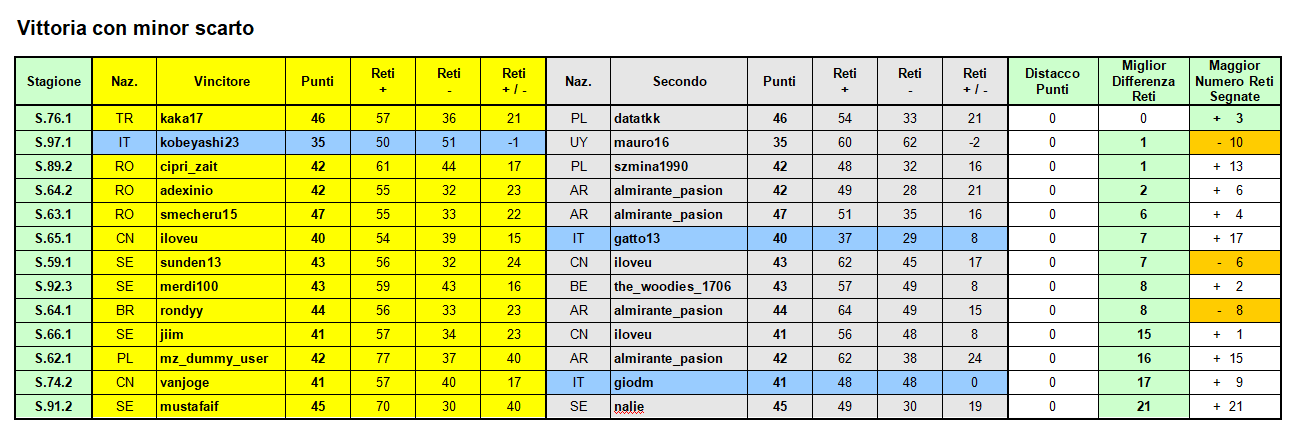 Vittoria con minor scarto

| Stagione | Naz. | Vincitore | Punti | Reti + | Reti - | Reti + / - | Naz. | Secondo | Punti | Reti + | Reti - | Reti + / - | Distacco Punti | Miglior Differenza Reti | Maggior Numero Reti Segnate |
|---|---|---|---|---|---|---|---|---|---|---|---|---|---|---|---|
| S.76.1 | TR | kaka17 | 46 | 57 | 36 | 21 | PL | datatkk | 46 | 54 | 33 | 21 | 0 | 0 | + 3 |
| S.97.1 | IT | kobeyashi23 | 35 | 50 | 51 | -1 | UY | mauro16 | 35 | 60 | 62 | -2 | 0 | 1 | - 10 |
| S.89.2 | RO | cipri_zait | 42 | 61 | 44 | 17 | PL | szmina1990 | 42 | 48 | 32 | 16 | 0 | 1 | + 13 |
| S.64.2 | RO | adexinio | 42 | 55 | 32 | 23 | AR | almirante_pasion | 42 | 49 | 28 | 21 | 0 | 2 | + 6 |
| S.63.1 | RO | smecheru15 | 47 | 55 | 33 | 22 | AR | almirante_pasion | 47 | 51 | 35 | 16 | 0 | 6 | + 4 |
| S.65.1 | CN | iloveu | 40 | 54 | 39 | 15 | IT | gatto13 | 40 | 37 | 29 | 8 | 0 | 7 | + 17 |
| S.59.1 | SE | sunden13 | 43 | 56 | 32 | 24 | CN | iloveu | 43 | 62 | 45 | 17 | 0 | 7 | - 6 |
| S.92.3 | SE | merdi100 | 43 | 59 | 43 | 16 | BE | the_woodies_1706 | 43 | 57 | 49 | 8 | 0 | 8 | + 2 |
| S.64.1 | BR | rondyy | 44 | 56 | 33 | 23 | AR | almirante_pasion | 44 | 64 | 49 | 15 | 0 | 8 | - 8 |
| S.66.1 | SE | jiim | 41 | 57 | 34 | 23 | CN | iloveu | 41 | 56 | 48 | 8 | 0 | 15 | + 1 |
| S.62.1 | PL | mz_dummy_user | 42 | 77 | 37 | 40 | AR | almirante_pasion | 42 | 62 | 38 | 24 | 0 | 16 | + 15 |
| S.74.2 | CN | vanjoge | 41 | 57 | 40 | 17 | IT | giodm | 41 | 48 | 48 | 0 | 0 | 17 | + 9 |
| S.91.2 | SE | mustafaif | 45 | 70 | 30 | 40 | SE | nalie | 45 | 49 | 30 | 19 | 0 | 21 | + 21 |